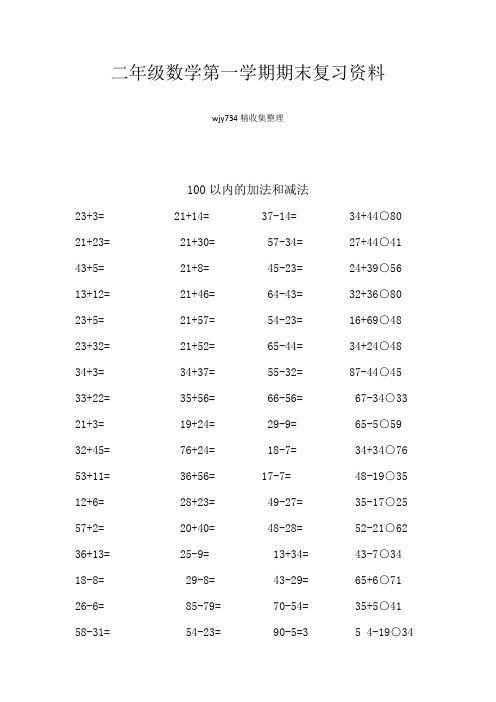 二年级数学第一学期期末复习资料

wjy734 精收集整理

100 以内的加法和减法

| | | | |
|---|---|---|---|
| 23+3= | 21+14= | 37-14= | 34+44○80 |
| 21+23= | 21+30= | 57-34= | 27+44○41 |
| 43+5= | 21+8= | 45-23= | 24+39○56 |
| 13+12= | 21+46= | 64-43= | 32+36○80 |
| 23+5= | 21+57= | 54-23= | 16+69○48 |
| 23+32= | 21+52= | 65-44= | 34+24○48 |
| 34+3= | 34+37= | 55-32= | 87-44○45 |
| 33+22= | 35+56= | 66-56= | 67-34○33 |
| 21+3= | 19+24= | 29-9= | 65-5○59 |
| 32+45= | 76+24= | 18-7= | 34+34○76 |
| 53+11= | 36+56= | 17-7= | 48-19○35 |
| 12+6= | 28+23= | 49-27= | 35-17○25 |
| 57+2= | 20+40= | 48-28= | 52-21○62 |
| 36+13= | 25-9= | 13+34= | 43-7○34 |
| 18-8= | 29-8= | 43-29= | 65+6○71 |
| 26-6= | 85-79= | 70-54= | 35+5○41 |
| 58-31= | 54-23= | 90-5=3 | 5 4-19○34 |